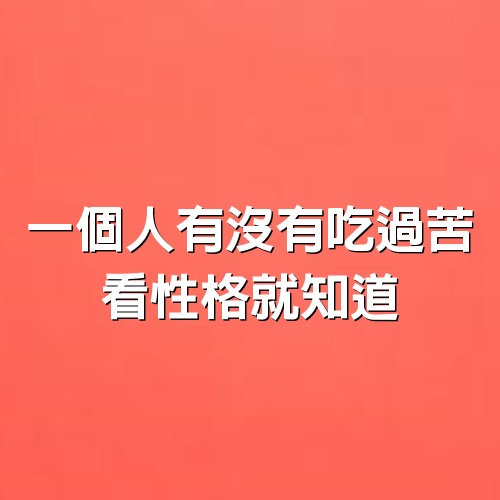 一個人有沒有吃過苦
看性格就知道